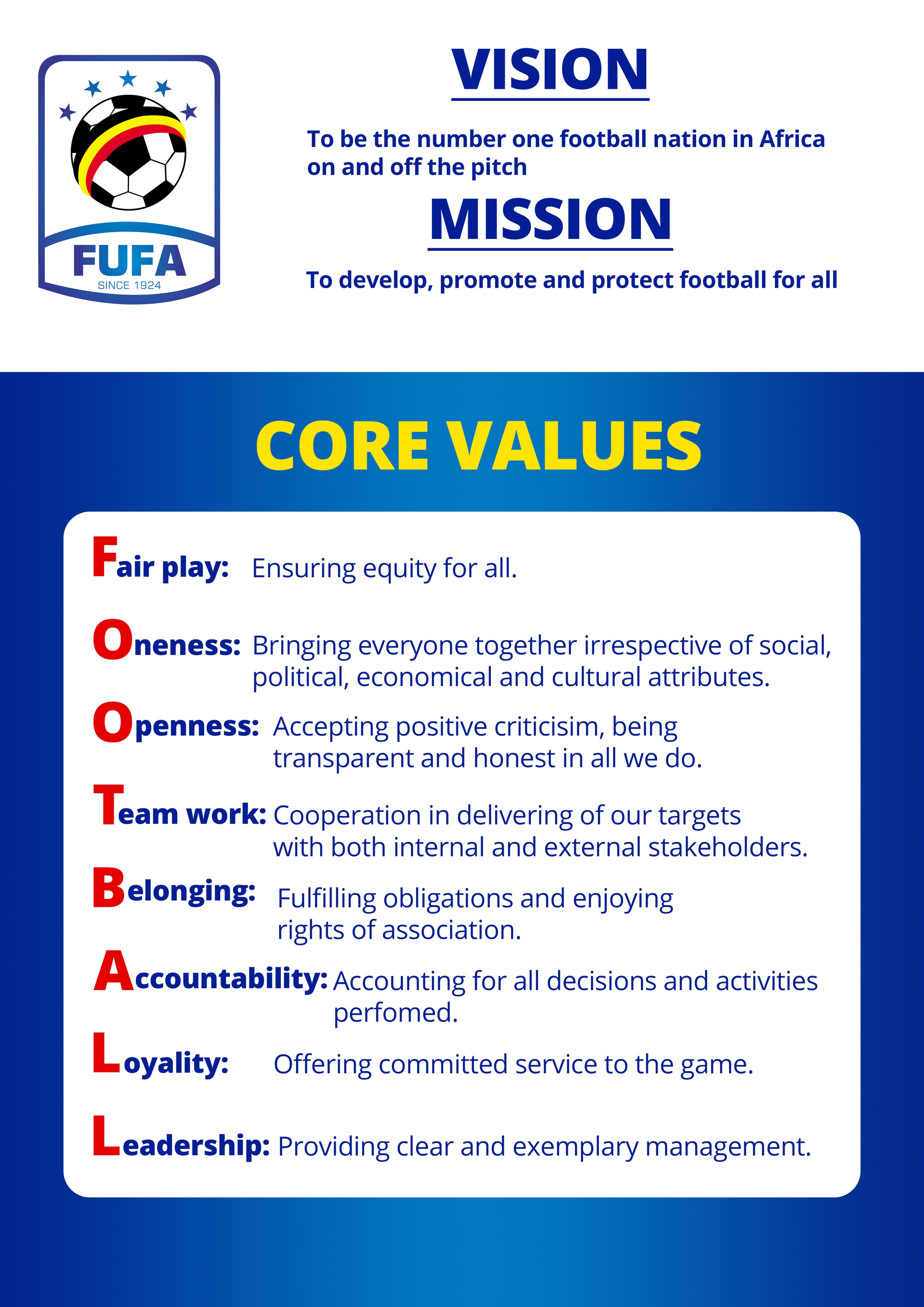 FUFA
SINCE 1924

VISION

To be the number one football nation in Africa on and off the pitch

MISSION

To develop, promote and protect football for all

CORE VALUES

Fair play: Ensuring equity for all.

Oneness: Bringing everyone together irrespective of social, political, economical and cultural attributes.

Openness: Accepting positive criticisim, being transparent and honest in all we do.

Team work: Cooperation in delivering of our targets with both internal and external stakeholders.

Belonging: Fulfilling obligations and enjoying rights of association.

Accountability: Accounting for all decisions and activities perfomed.

Loyality: Offering committed service to the game.

Leadership: Providing clear and exemplary management.